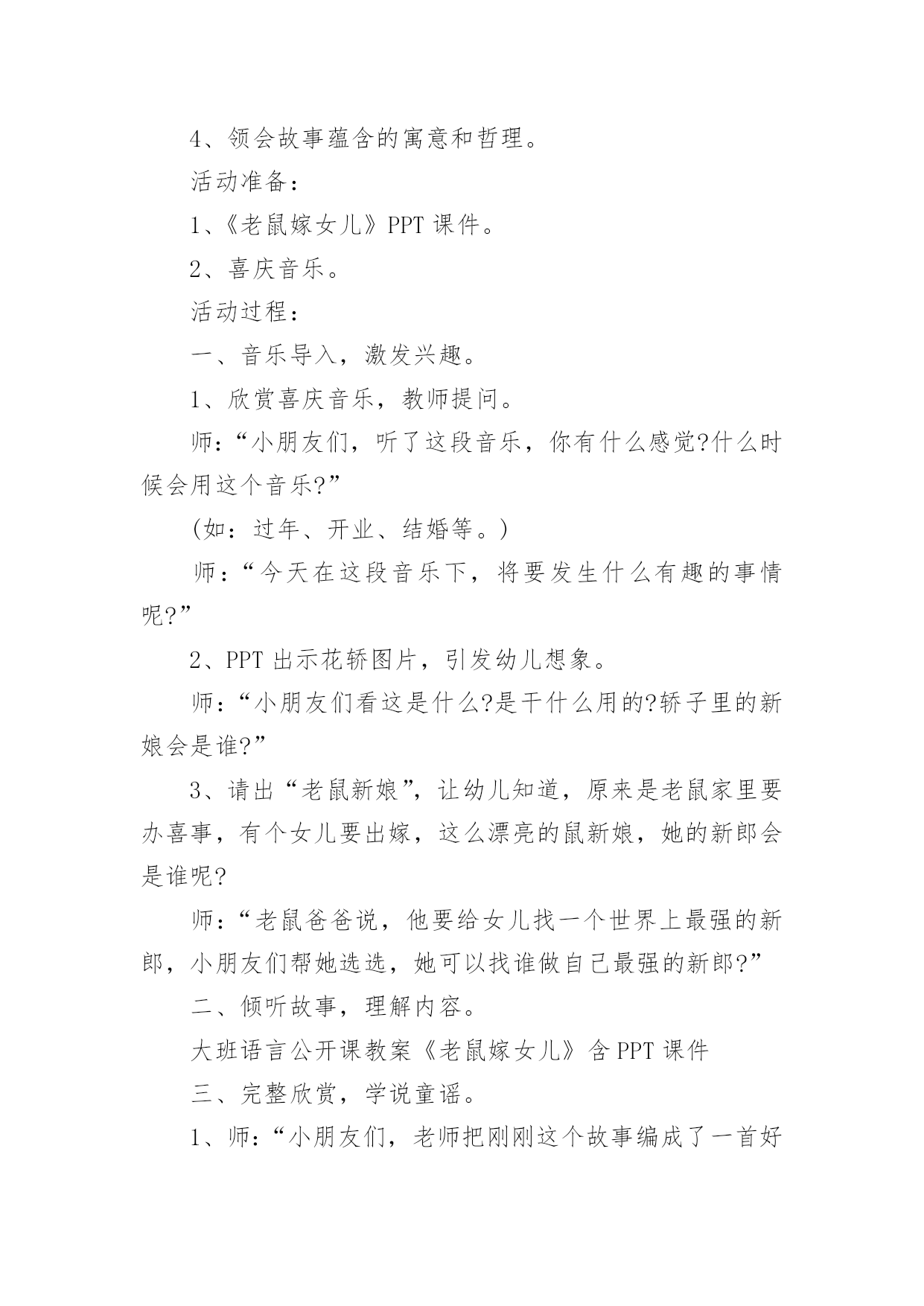 4、领会故事蕴含的寓意和哲理。

活动准备：

1、《老鼠嫁女儿》PPT 课件。

2、喜庆音乐。

活动过程：

一、音乐导入，激发兴趣。

1、欣赏喜庆音乐，教师提问。

师：“小朋友们，听了这段音乐，你有什么感觉?什么时候会用这个音乐?”

(如：过年、开业、结婚等。)

师：“今天在这段音乐下，将要发生什么有趣的事情呢?”

2、PPT 出示花轿图片，引发幼儿想象。

师：“小朋友们看这是什么?是干什么用的?轿子里的新娘会是谁?”

3、请出“老鼠新娘”，让幼儿知道，原来是老鼠家里要办喜事，有个女儿要出嫁，这么漂亮的鼠新娘，她的新郎会是谁呢?

师：“老鼠爸爸说，他要给女儿找一个世界上最强的新郎，小朋友们帮她选选，她可以找谁做自己最强的新郎?”

二、倾听故事，理解内容。

大班语言公开课教案《老鼠嫁女儿》含 PPT 课件

三、完整欣赏，学说童谣。

1、师：“小朋友们，老师把刚刚这个故事编成了一首好